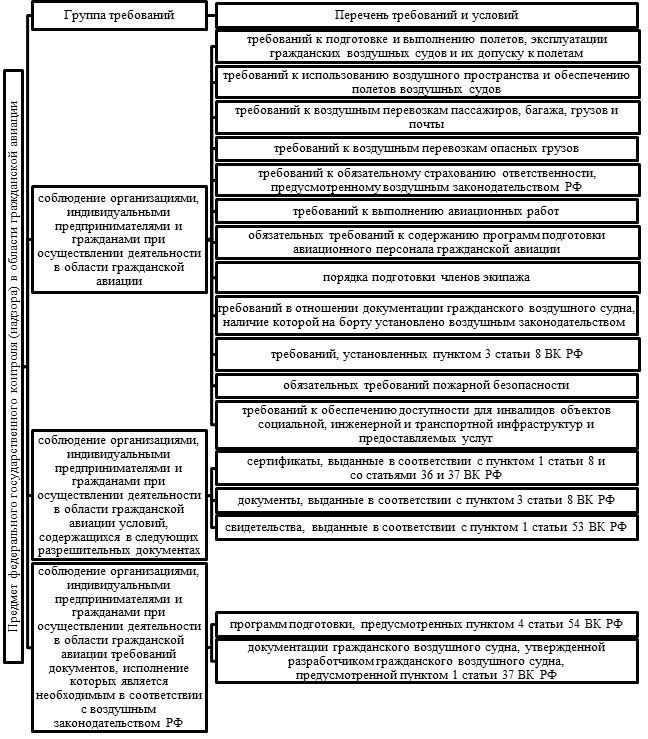 Предмет федерального государственного контроля (надзора) в области гражданской авиации

Группа требований

Перечень требований и условий

соблюдение организациями, индивидуальными предпринимателями и гражданами при осуществлении деятельности в области гражданской авиации

требований к подготовке и выполнению полетов, эксплуатации гражданских воздушных судов и их допуску к полетам

требований к использованию воздушного пространства и обеспечению полетов воздушных судов

требований к воздушным перевозкам пассажиров, багажа, грузов и почты

требований к воздушным перевозкам опасных грузов

требований к обязательному страхованию ответственности, предусмотренному воздушным законодательством РФ

требований к выполнению авиационных работ

обязательных требований к содержанию программ подготовки авиационного персонала гражданской авиации

порядка подготовки членов экипажа

требований в отношении документации гражданского воздушного судна, наличие которой на борту установлено воздушным законодательством

требований, установленных пунктом 3 статьи 8 ВК РФ

обязательных требований пожарной безопасности

требований к обеспечению доступности для инвалидов объектов социальной, инженерной и транспортной инфраструктур и предоставляемых услуг

соблюдение организациями, индивидуальными предпринимателями и гражданами при осуществлении деятельности в области гражданской авиации условий, содержащихся в следующих разрешительных документах

сертификаты, выданные в соответствии с пунктом 1 статьи 8 и со статьями 36 и 37 ВК РФ

документы, выданные в соответствии с пунктом 3 статьи 8 ВК РФ

свидетельства, выданные в соответствии с пунктом 1 статьи 53 ВК РФ

соблюдение организациями, индивидуальными предпринимателями и гражданами при осуществлении деятельности в области гражданской авиации требований документов, исполнение которых является необходимым в соответствии с воздушным законодательством РФ

программ подготовки, предусмотренных пунктом 4 статьи 54 ВК РФ

документации гражданского воздушного судна, утвержденной разработчиком гражданского воздушного судна, предусмотренной пунктом 1 статьи 37 ВК РФ